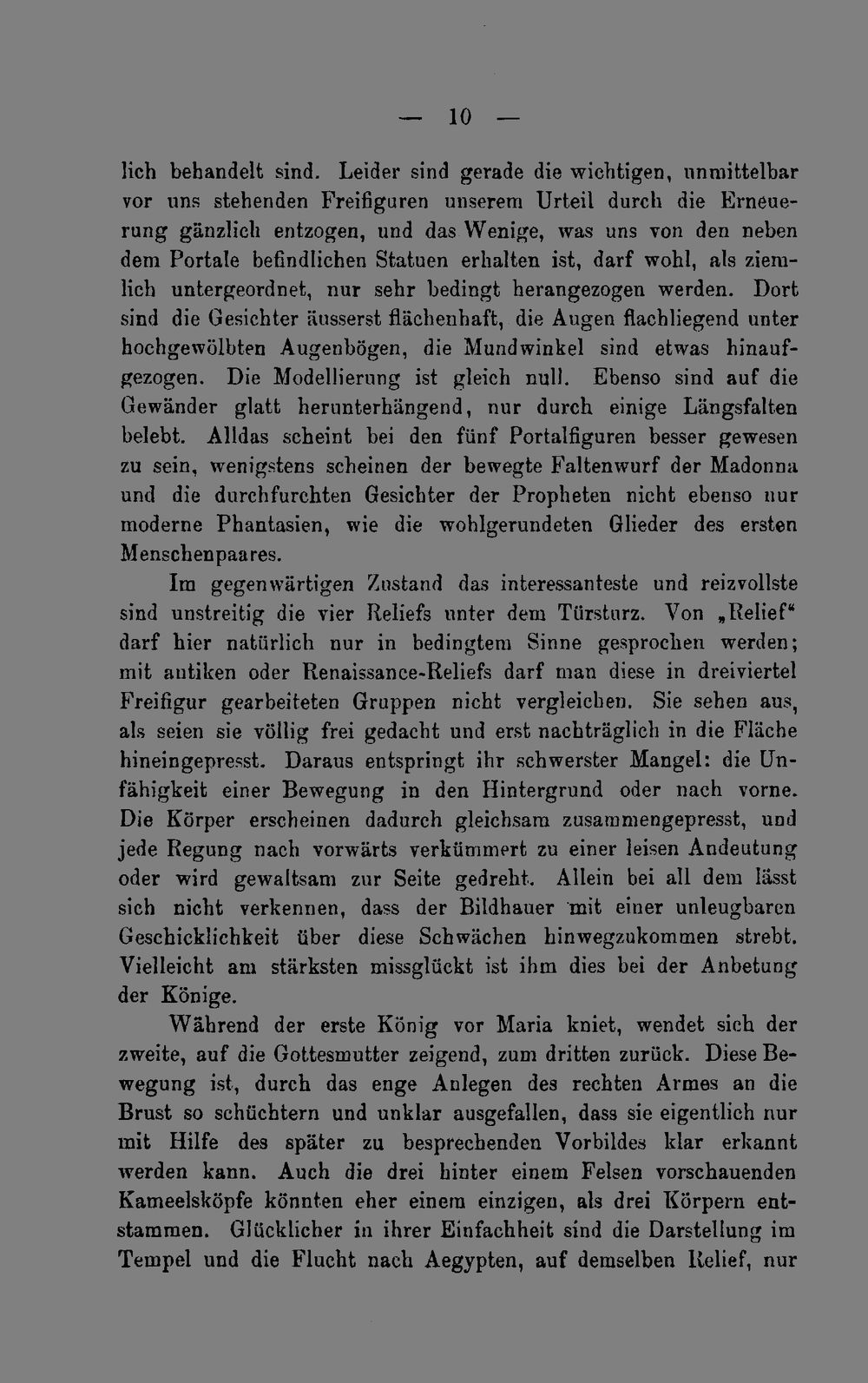 — 10 —

lich behandelt sind. Leider sind gerade die wichtigen, unmittelbar vor uns stehenden Freifiguren unserem Urteil durch die Erneuerung gänzlich entzogen, und das Wenige, was uns von den neben dem Portale befindlichen Statuen erhalten ist, darf wohl, als ziemlich untergeordnet, nur sehr bedingt herangezogen werden. Dort sind die Gesichter äusserst flächenhaft, die Augen flachliegend unter hochgewölbten Augenbögen, die Mundwinkel sind etwas hinaufgezogen. Die Modellierung ist gleich null. Ebenso sind auf die Gewänder glatt herunterhängend, nur durch einige Längsfalten belebt. Alldas scheint bei den fünf Portalfiguren besser gewesen zu sein, wenigstens scheinen der bewegte Faltenwurf der Madonna und die durchfurchten Gesichter der Propheten nicht ebenso nur moderne Phantasien, wie die wohlgerundeten Glieder des ersten Menschenpaares.

Im gegenwärtigen Zustand das interessanteste und reizvollste sind unstreitig die vier Reliefs unter dem Türsturz. Von „Relief“ darf hier natürlich nur in bedingtem Sinne gesprochen werden; mit antiken oder Renaissance-Reliefs darf man diese in dreiviertel Freifigur gearbeiteten Gruppen nicht vergleichen. Sie sehen aus, als seien sie völlig frei gedacht und erst nachträglich in die Fläche hineingepresst. Daraus entspringt ihr schwerster Mangel: die Unfähigkeit einer Bewegung in den Hintergrund oder nach vorne. Die Körper erscheinen dadurch gleichsam zusammengepresst, und jede Regung nach vorwärts verkümmert zu einer leisen Andeutung oder wird gewaltsam zur Seite gedreht. Allein bei all dem lässt sich nicht verkennen, dass der Bildhauer mit einer unleugbaren Geschicklichkeit über diese Schwächen hinwegzukommen strebt. Vielleicht am stärksten missglückt ist ihm dies bei der Anbetung der Könige.

Während der erste König vor Maria kniet, wendet sich der zweite, auf die Gottesmutter zeigend, zum dritten zurück. Diese Bewegung ist, durch das enge Anlegen des rechten Armes an die Brust so schüchtern und unklar ausgefallen, dass sie eigentlich nur mit Hilfe des später zu besprechenden Vorbildes klar erkannt werden kann. Auch die drei hinter einem Felsen vorschauenden Kameelsköpfe könnten eher einem einzigen, als drei Körpern entstammen. Glücklicher in ihrer Einfachheit sind die Darstellung im Tempel und die Flucht nach Aegypten, auf demselben Relief, nur